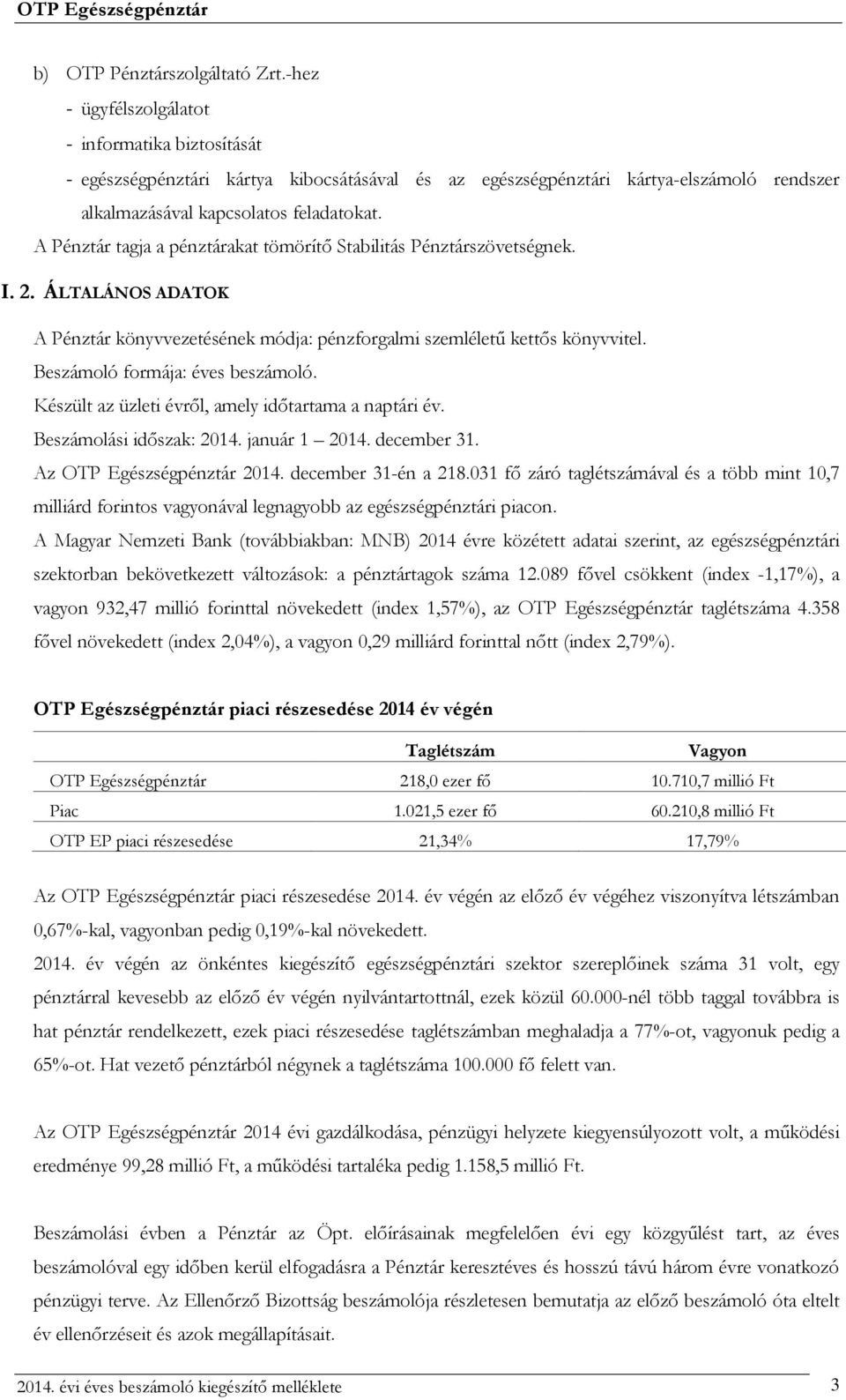 OTP Egészségpénztár

b) OTP Pénztárszolgáltató Zrt.-hez
- ügyfélszolgálatot
- informatika biztosítását
- egészségpénztári kártya kibocsátásával és az egészségpénztári kártya-elszámoló rendszer alkalmazásával kapcsolatos feladatokat.
A Pénztár tagja a pénztárakat tömörítő Stabilitás Pénztárszövetségnek.

I. 2. ÁLTALÁNOS ADATOK

A Pénztár könyvvezetésének módja: pénzforgalmi szemléletű kettős könyvvitel.
Beszámoló formája: éves beszámoló.
Készült az üzleti évről, amely időtartama a naptári év.
Beszámolási időszak: 2014. január 1 – 2014. december 31.
Az OTP Egészségpénztár 2014. december 31-én a 218.031 fő záró taglétszámával és a több mint 10,7 milliárd forintos vagyonával legnagyobb az egészségpénztári piacon.
A Magyar Nemzeti Bank (továbbiakban: MNB) 2014 évre közétett adatai szerint, az egészségpénztári szektorban bekövetkezett változások: a pénztártagok száma 12.089 fővel csökkent (index -1,17%), a vagyon 932,47 millió forinttal növekedett (index 1,57%), az OTP Egészségpénztár taglétszáma 4.358 fővel növekedett (index 2,04%), a vagyon 0,29 milliárd forinttal nőtt (index 2,79%).

OTP Egészségpénztár piaci részesedése 2014 év végén

| | Taglétszám | Vagyon |
|---|---|---|
| OTP Egészségpénztár | 218,0 ezer fő | 10.710,7 millió Ft |
| Piac | 1.021,5 ezer fő | 60.210,8 millió Ft |
| OTP EP piaci részesedése | 21,34% | 17,79% |

Az OTP Egészségpénztár piaci részesedése 2014. év végén az előző év végéhez viszonyítva létszámban 0,67%-kal, vagyonban pedig 0,19%-kal növekedett.
2014. év végén az önkéntes kiegészítő egészségpénztári szektor szereplőinek száma 31 volt, egy pénztárral kevesebb az előző év végén nyilvántartottnál, ezek közül 60.000-nél több taggal továbbra is hat pénztár rendelkezett, ezek piaci részesedése taglétszámban meghaladja a 77%-ot, vagyonuk pedig a 65%-ot. Hat vezető pénztárból négynek a taglétszáma 100.000 fő felett van.

Az OTP Egészségpénztár 2014 évi gazdálkodása, pénzügyi helyzete kiegyensúlyozott volt, a működési eredménye 99,28 millió Ft, a működési tartaléka pedig 1.158,5 millió Ft.

Beszámolási évben a Pénztár az Öpt. előírásainak megfelelően évi egy közgyűlést tart, az éves beszámolóval egy időben kerül elfogadásra a Pénztár keresztéves és hosszú távú három évre vonatkozó pénzügyi terve. Az Ellenőrző Bizottság beszámolója részletesen bemutatja az előző beszámoló óta eltelt év ellenőrzéseit és azok megállapításait.

2014. évi éves beszámoló kiegészítő melléklete 3